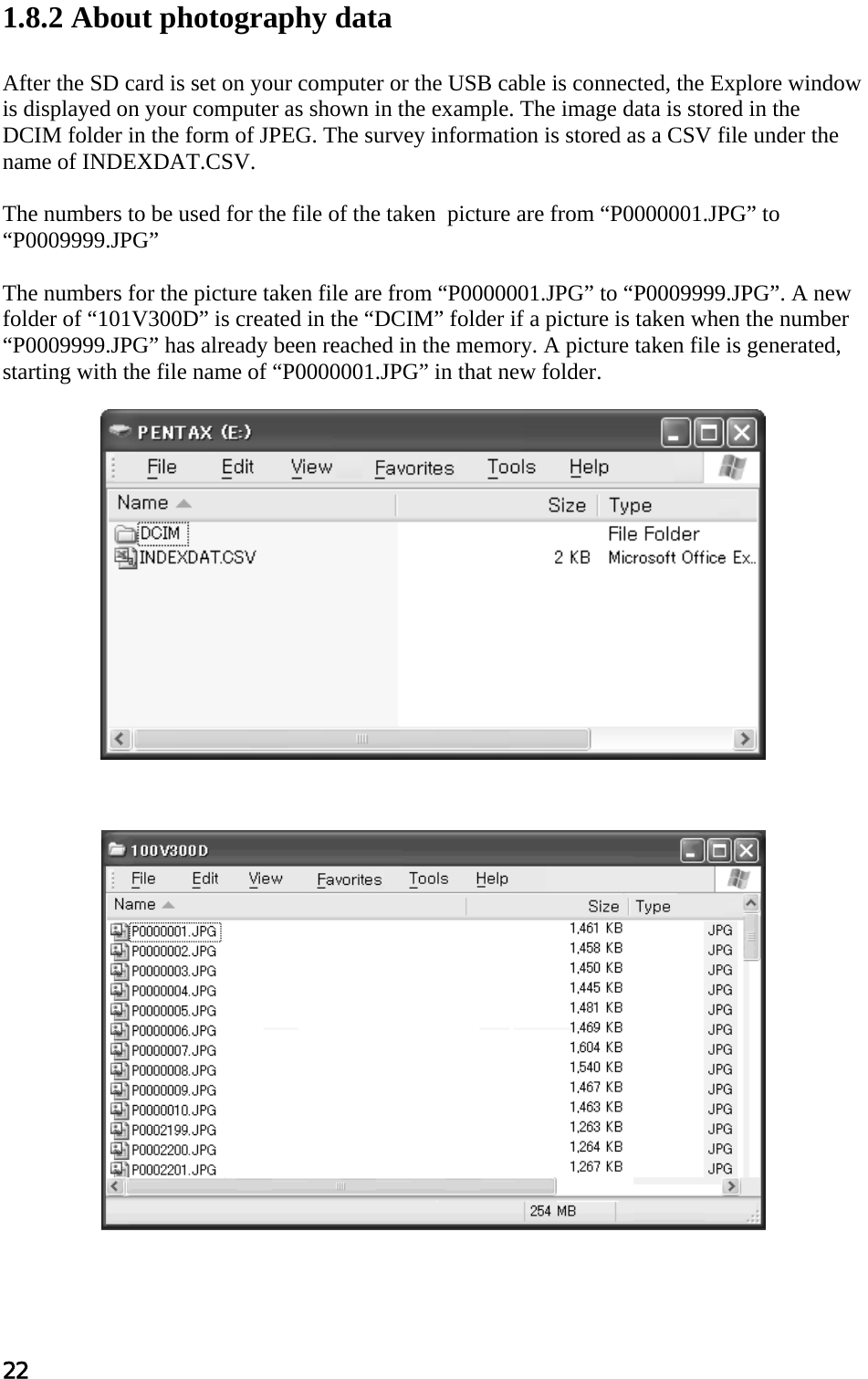 1.8.2 About photography data

After the SD card is set on your computer or the USB cable is connected, the Explore window is displayed on your computer as shown in the example. The image data is stored in the DCIM folder in the form of JPEG. The survey information is stored as a CSV file under the name of INDEXDAT.CSV.

The numbers to be used for the file of the taken picture are from “P0000001.JPG” to “P0009999.JPG”

The numbers for the picture taken file are from “P0000001.JPG” to “P0009999.JPG”. A new folder of “101V300D” is created in the “DCIM” folder if a picture is taken when the number “P0009999.JPG” has already been reached in the memory. A picture taken file is generated, starting with the file name of “P0000001.JPG” in that new folder.

PENTAX (E:)

File Edit View Favorites Tools Help

| Name | Size | Type |
|---|---|---|
| DCIM | | File Folder |
| INDEXDAT.CSV | 2 KB | Microsoft Office Ex.. |

100V300D

File Edit View Favorites Tools Help

| Name | Size | Type |
|---|---|---|
| P0000001.JPG | 1,461 KB | JPG |
| P0000002.JPG | 1,458 KB | JPG |
| P0000003.JPG | 1,450 KB | JPG |
| P0000004.JPG | 1,445 KB | JPG |
| P0000005.JPG | 1,481 KB | JPG |
| P0000006.JPG | 1,469 KB | JPG |
| P0000007.JPG | 1,604 KB | JPG |
| P0000008.JPG | 1,540 KB | JPG |
| P0000009.JPG | 1,467 KB | JPG |
| P0000010.JPG | 1,463 KB | JPG |
| P0002199.JPG | 1,263 KB | JPG |
| P0002200.JPG | 1,264 KB | JPG |
| P0002201.JPG | 1,267 KB | JPG |

254 MB

22